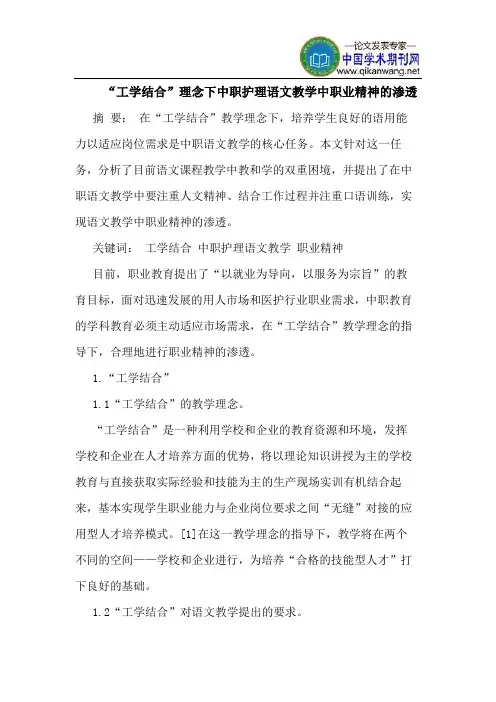 —论文发表专家—
中国学术期刊网
www.qikanwang.net

“工学结合”理念下中职护理语文教学中职业精神的渗透

摘 要： 在“工学结合”教学理念下，培养学生良好的语用能力以适应岗位需求是中职语文教学的核心任务。本文针对这一任务，分析了目前语文课程教学中教和学的双重困境，并提出了在中职语文教学中要注重人文精神、结合工作过程并注重口语训练，实现语文教学中职业精神的渗透。

关键词： 工学结合 中职护理语文教学 职业精神

目前，职业教育提出了“以就业为导向，以服务为宗旨”的教育目标，面对迅速发展的用人市场和医护行业职业需求，中职教育的学科教育必须主动适应市场需求，在“工学结合”教学理念的指导下，合理地进行职业精神的渗透。

1.“工学结合”

1.1“工学结合”的教学理念。

“工学结合”是一种利用学校和企业的教育资源和环境，发挥学校和企业在人才培养方面的优势，将以理论知识讲授为主的学校教育与直接获取实际经验和技能为主的生产现场实训有机结合起来，基本实现学生职业能力与企业岗位要求之间“无缝”对接的应用型人才培养模式。[1]在这一教学理念的指导下，教学将在两个不同的空间——学校和企业进行，为培养“合格的技能型人才”打下良好的基础。

1.2“工学结合”对语文教学提出的要求。